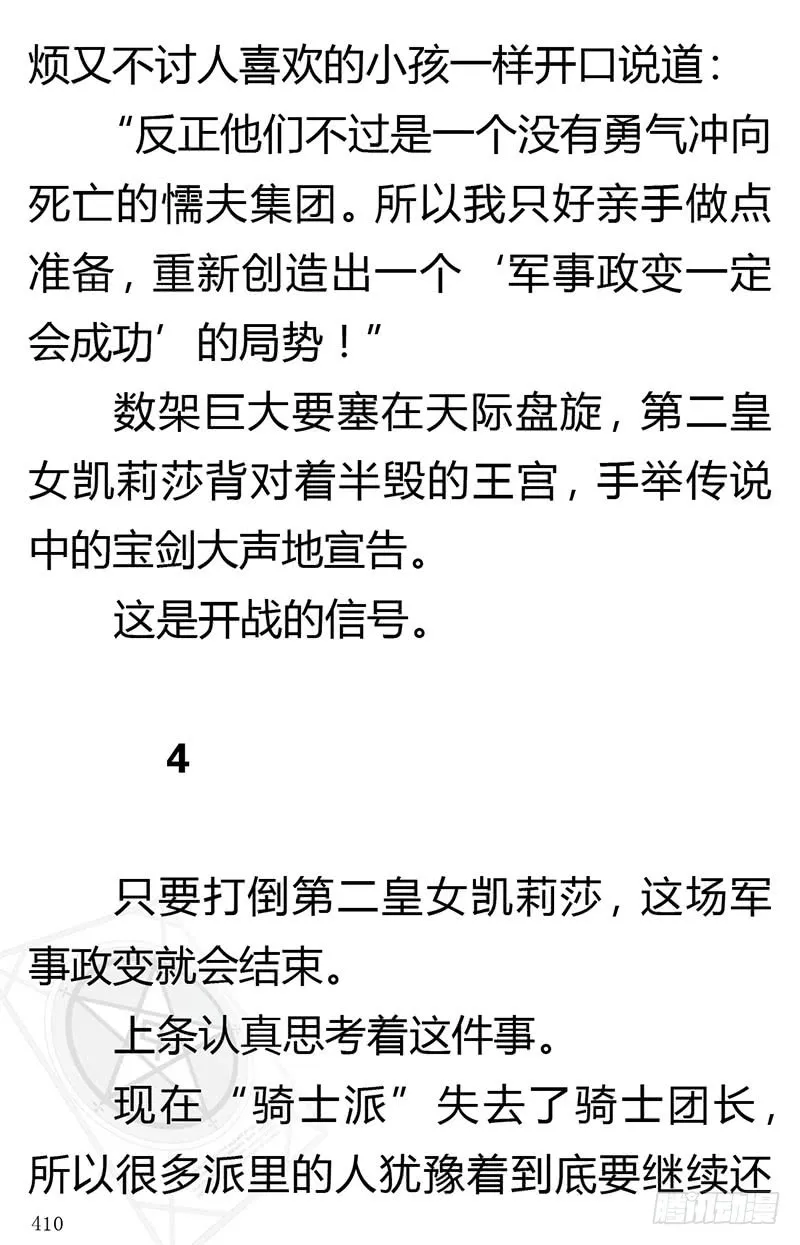 烦又不讨人喜欢的小孩一样开口说道：

“反正他们不过是一个没有勇气冲向死亡的懦夫集团。所以我只好亲手做点准备，重新创造出一个‘军事政变一定会成功’的局势！”

数架巨大要塞在天际盘旋，第二皇女凯莉莎背对着半毁的王宫，手举传说中的宝剑大声地宣告。

这是开战的信号。

4

只要打倒第二皇女凯莉莎，这场军事政变就会结束。

上条认真思考着这件事。

现在“骑士派”失去了骑士团长，所以很多派里的人犹豫着到底要继续还

410

腾讯动漫